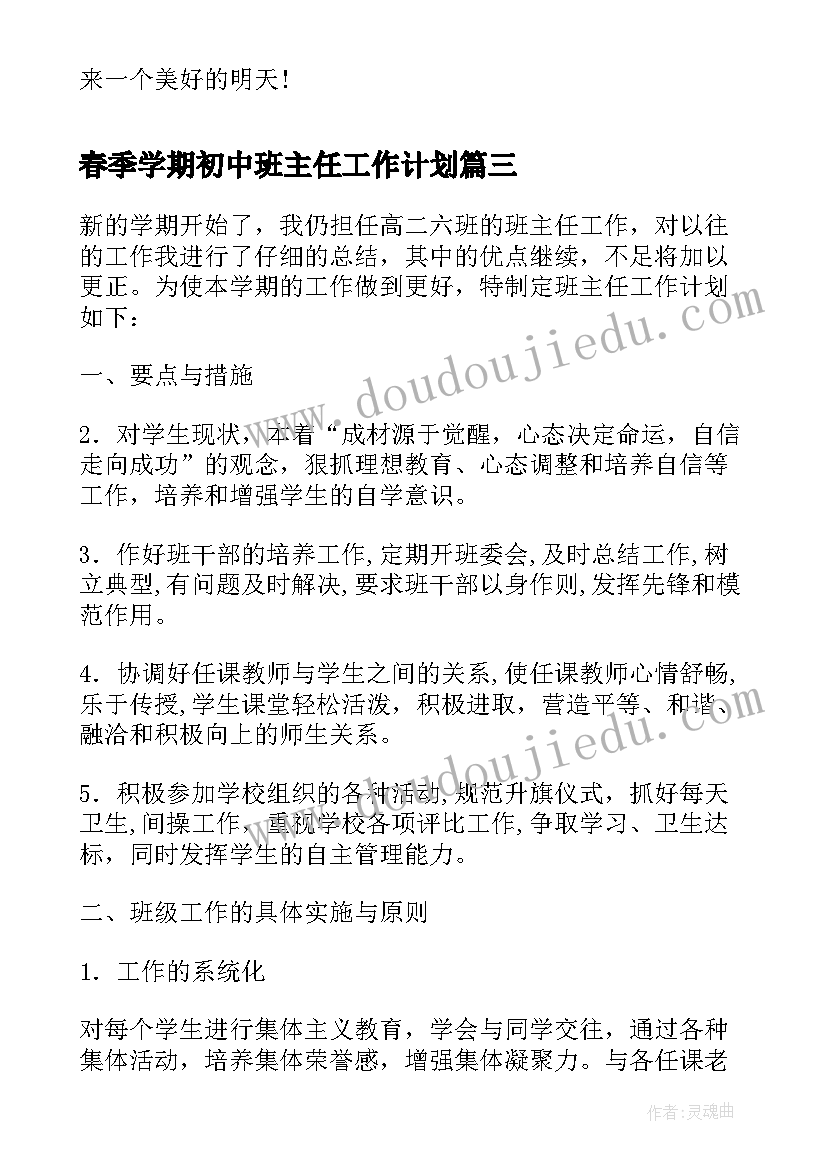 来一个美好的明天！

春季学期初中班主任工作计划篇三

新的学期开始了，我仍担任高二六班的班主任工作，对以往的工作我进行了仔细的总结，其中的优点继续，不足将加以更正。为使本学期的工作做到更好，特制定班主任工作计划如下：

一、要点与措施

2．对学生现状，本着“成材源于觉醒，心态决定命运，自信走向成功”的观念，狠抓理想教育、心态调整和培养自信等工作，培养和增强学生的自学意识。

3．作好班干部的培养工作,定期开班委会,及时总结工作,树立典型,有问题及时解决,要求班干部以身作则,发挥先锋和模范作用。

4．协调好任课教师与学生之间的关系,使任课教师心情舒畅,乐于传授,学生课堂轻松活泼，积极进取，营造平等、和谐、融洽和积极向上的师生关系。

5．积极参加学校组织的各种活动,规范升旗仪式，抓好每天卫生,间操工作，重视学校各项评比工作,争取学习、卫生达标，同时发挥学生的自主管理能力。

二、班级工作的具体实施与原则

1．工作的系统化

对每个学生进行集体主义教育，学会与同学交往，通过各种集体活动，培养集体荣誉感，增强集体凝聚力。与各任课老

www.doudoujiedu.com

www.doudoujiedu.com

作者：灵魂曲